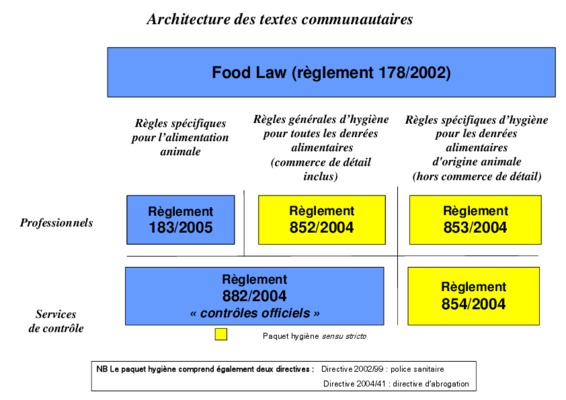 Architecture des textes communautaires

Food Law (règlement 178/2002)

Règles spécifiques pour l'alimentation animale

Règles générales d'hygiène pour toutes les denrées alimentaires (commerce de détail inclus)

Règles spécifiques d'hygiène pour les denrées alimentaires d'origine animale (hors commerce de détail)

Professionnels

Règlement 183/2005

Règlement 852/2004

Règlement 853/2004

Services de contrôle

Règlement 882/2004 « contrôles officiels »

Règlement 854/2004

Paquet hygiène sensu stricto

NB Le paquet hygiène comprend également deux directives : Directive 2002/99 : police sanitaire
Directive 2004/41 : directive d'abrogation